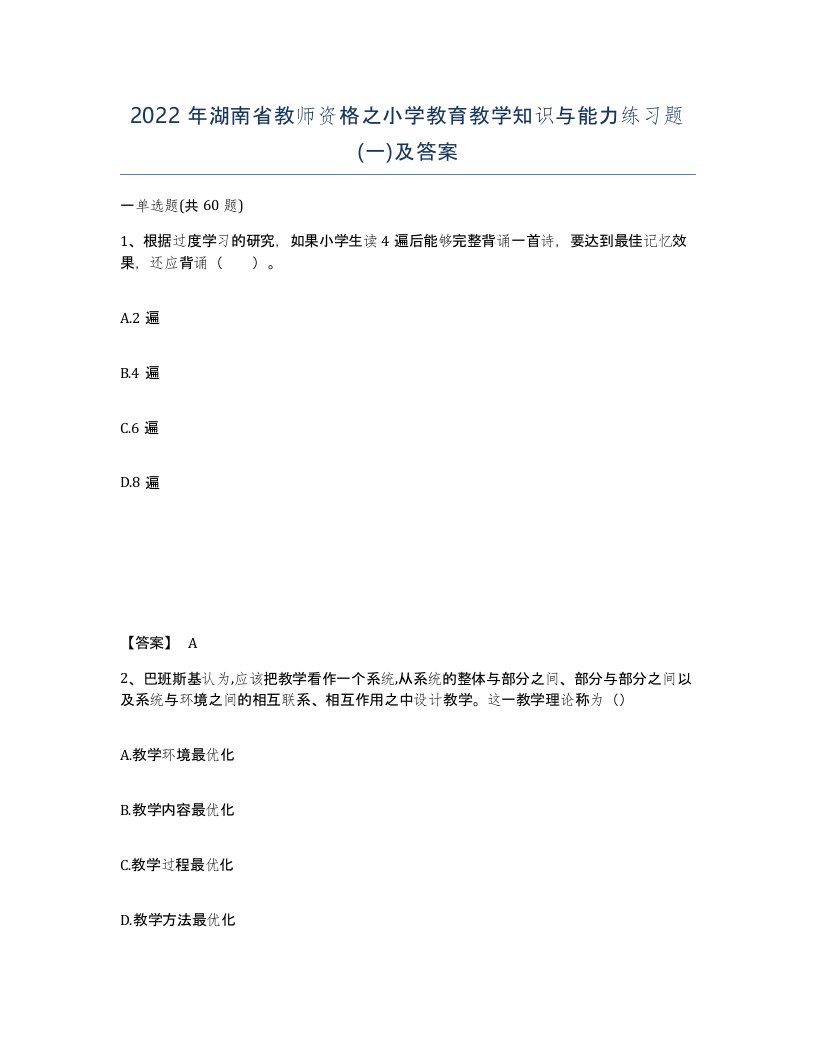 2022 年湖南省教师资格之小学教育教学知识与能力练习题(一)及答案

一单选题(共 60 题)

1、根据过度学习的研究，如果小学生读 4 遍后能够完整背诵一首诗，要达到最佳记忆效果，还应背诵（　　）。

A.2 遍

B.4 遍

C.6 遍

D.8 遍

【答案】 A

2、巴班斯基认为,应该把教学看作一个系统,从系统的整体与部分之间、部分与部分之间以及系统与环境之间的相互联系、相互作用之中设计教学。这一教学理论称为（）

A.教学环境最优化

B.教学内容最优化

C.教学过程最优化

D.教学方法最优化